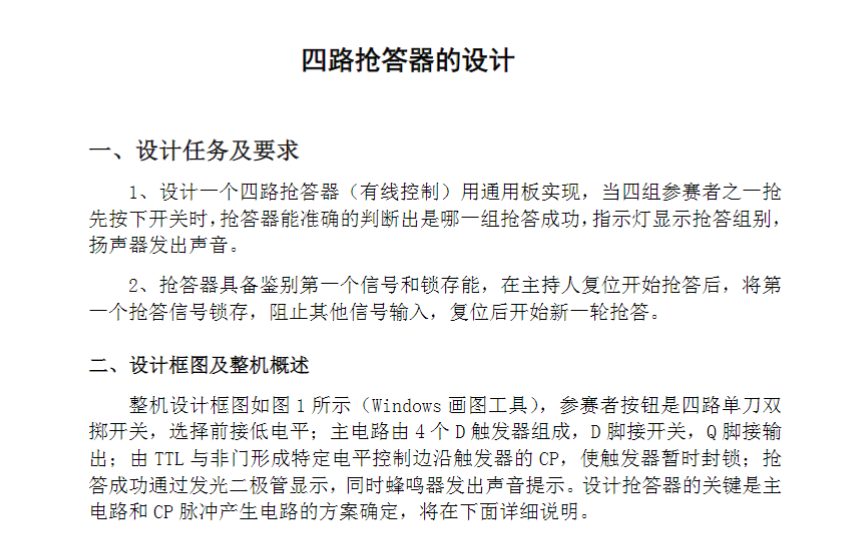 四路抢答器的设计

一、设计任务及要求

1、设计一个四路抢答器（有线控制）用通用板实现，当四组参赛者之一抢先按下开关时，抢答器能准确的判断出是哪一组抢答成功，指示灯显示抢答组别，扬声器发出声音。

2、抢答器具备鉴别第一个信号和锁存能，在主持人复位开始抢答后，将第一个抢答信号锁存，阻止其他信号输入，复位后开始新一轮抢答。

二、设计框图及整机概述

整机设计框图如图 1 所示（Windows 画图工具），参赛者按钮是四路单刀双掷开关，选择前接低电平；主电路由 4 个 D 触发器组成，D 脚接开关，Q 脚接输出；由 TTL 与非门形成特定电平控制边沿触发器的 CP，使触发器暂时封锁；抢答成功通过发光二极管显示，同时蜂鸣器发出声音提示。设计抢答器的关键是主电路和 CP 脉冲产生电路的方案确定，将在下面详细说明。